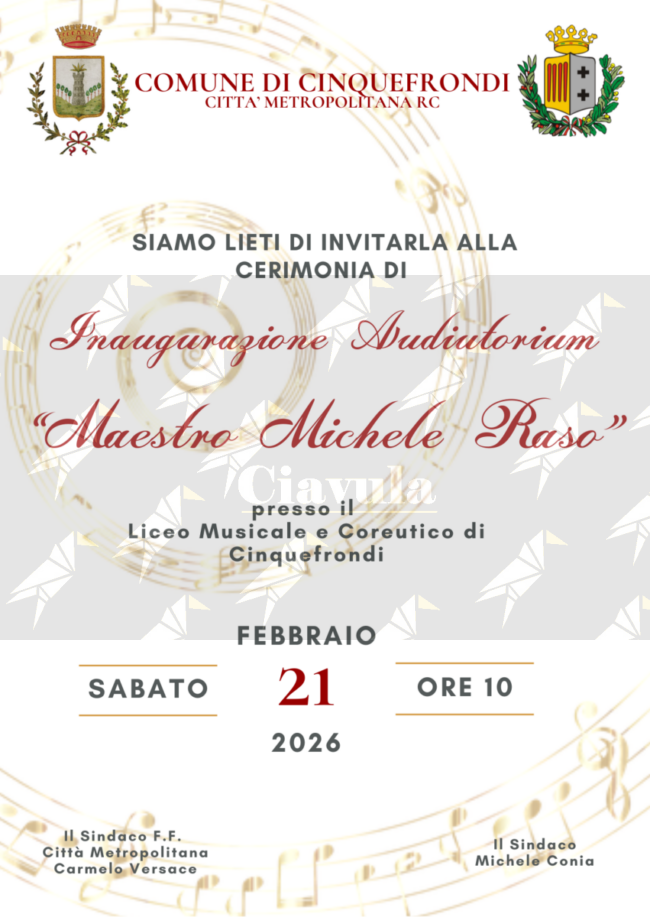 COMUNE DI CINQUEFRONDI
CITTA' METROPOLITANA RC

SIAMO LIETI DI INVITARLA ALLA CERIMONIA DI

Inaugurazione Audiutorium

"Maestro Michele Raso"

presso il
Liceo Musicale e Coreutico di
Cinquefrondi

FEBBRAIO

SABATO

21

ORE 10

2026

Il Sindaco F.F.
Città Metropolitana
Carmelo Versace

Il Sindaco
Michele Conia

Ciavula